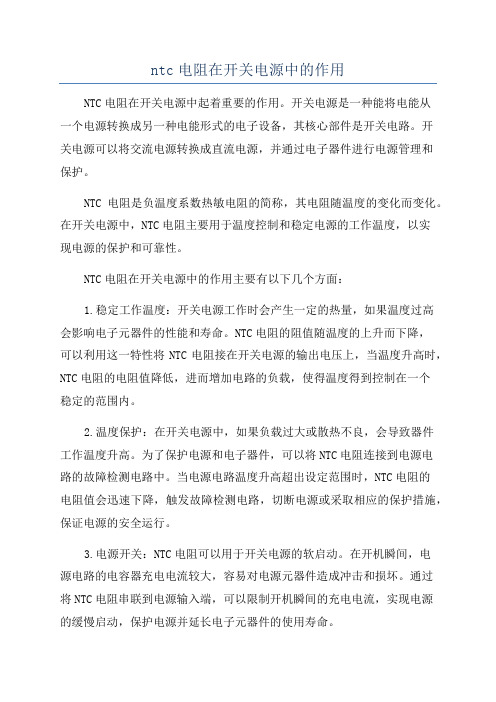 ntc 电阻在开关电源中的作用

NTC 电阻在开关电源中起着重要的作用。开关电源是一种能将电能从一个电源转换成另一种电能形式的电子设备，其核心部件是开关电路。开关电源可以将交流电源转换成直流电源，并通过电子器件进行电源管理和保护。

NTC 电阻是负温度系数热敏电阻的简称，其电阻随温度的变化而变化。在开关电源中，NTC 电阻主要用于温度控制和稳定电源的工作温度，以实现电源的保护和可靠性。

NTC 电阻在开关电源中的作用主要有以下几个方面：

1.稳定工作温度：开关电源工作时会产生一定的热量，如果温度过高会影响电子元器件的性能和寿命。NTC 电阻的阻值随温度的上升而下降，可以利用这一特性将 NTC 电阻接在开关电源的输出电压上，当温度升高时，NTC 电阻的电阻值降低，进而增加电路的负载，使得温度得到控制在一个稳定的范围内。

2.温度保护：在开关电源中，如果负载过大或散热不良，会导致器件工作温度升高。为了保护电源和电子器件，可以将 NTC 电阻连接到电源电路的故障检测电路中。当电源电路温度升高超出设定范围时，NTC 电阻的电阻值会迅速下降，触发故障检测电路，切断电源或采取相应的保护措施，保证电源的安全运行。

3.电源开关：NTC 电阻可以用于开关电源的软启动。在开机瞬间，电源电路的电容器充电电流较大，容易对电源元器件造成冲击和损坏。通过将 NTC 电阻串联到电源输入端，可以限制开机瞬间的充电电流，实现电源的缓慢启动，保护电源并延长电子元器件的使用寿命。